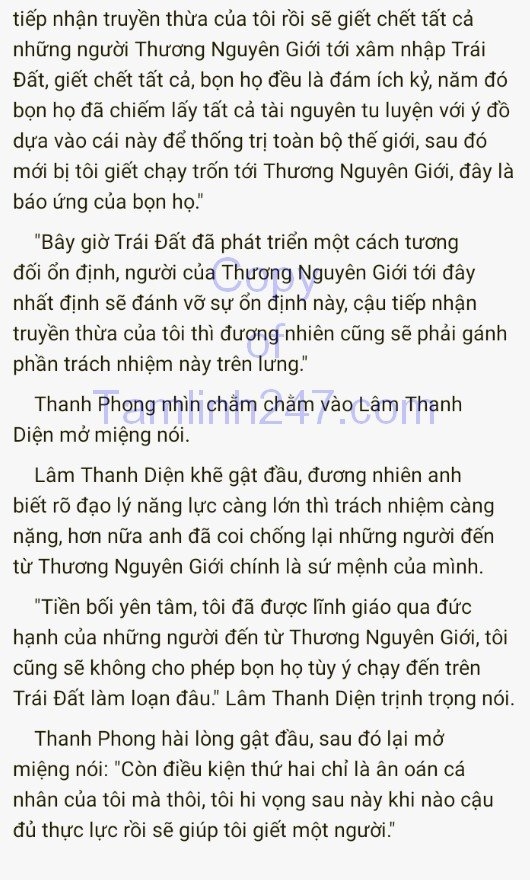 tiếp nhận truyền thừa của tôi rồi sẽ giết chết tất cả những người Thương Nguyên Giới tới xâm nhập Trái Đất, giết chết tất cả, bọn họ đều là đám ích kỷ, năm đó bọn họ đã chiếm lấy tất cả tài nguyên tu luyện với ý đồ dựa vào cái này để thống trị toàn bộ thế giới, sau đó mới bị tôi giết chạy trốn tới Thương Nguyên Giới, đây là báo ứng của bọn họ."

"Bây giờ Trái Đất đã phát triển một cách tương đối ổn định, người của Thương Nguyên Giới tới đây nhất định sẽ đánh vỡ sự ổn định này, cậu tiếp nhận truyền thừa của tôi thì đương nhiên cũng sẽ phải gánh phần trách nhiệm này trên lưng."

Copy of Tamlinh247.com

Thanh Phong nhìn chằm chằm vào Lâm Thanh Diện mở miệng nói.

Lâm Thanh Diện khẽ gật đầu, đương nhiên anh biết rõ đạo lý năng lực càng lớn thì trách nhiệm càng nặng, hơn nữa anh đã coi chống lại những người đến từ Thương Nguyên Giới chính là sứ mệnh của mình.

"Tiền bối yên tâm, tôi đã được lĩnh giáo qua đức hạnh của những người đến từ Thương Nguyên Giới, tôi cũng sẽ không cho phép bọn họ tùy ý chạy đến trên Trái Đất làm loạn đâu." Lâm Thanh Diện trịnh trọng nói.

Thanh Phong hài lòng gật đầu, sau đó lại mở miệng nói: "Còn điều kiện thứ hai chỉ là ân oán cá nhân của tôi mà thôi, tôi hi vọng sau này khi nào cậu đủ thực lực rồi sẽ giúp tôi giết một người."